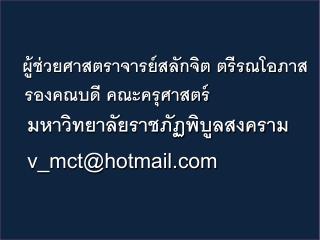 ผู้ช่วยศาสตราจารย์สลักจิต ตรีรณโอภาส
รองคณบดี คณะครุศาสตร์
มหาวิทยาลัยราชภัฏพิบูลสงคราม
v_mct@hotmail.com